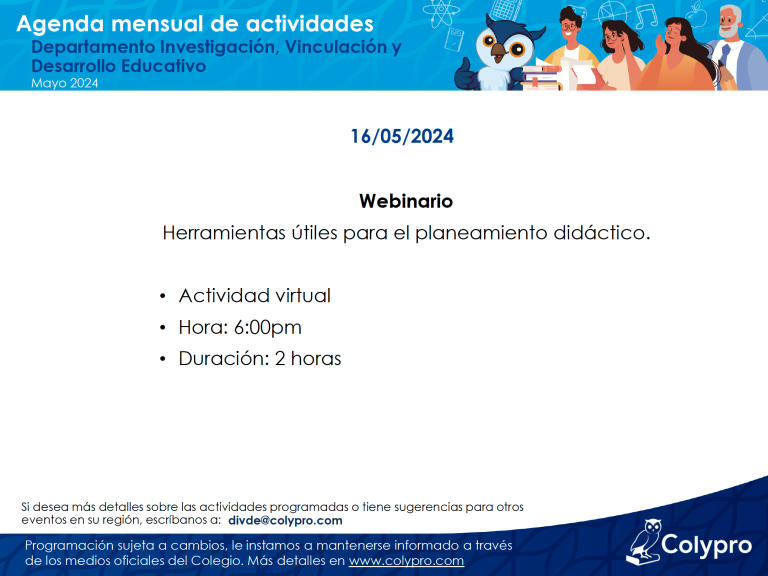 Agenda mensual de actividades
Departamento Investigación, Vinculación y Desarrollo Educativo
Mayo 2024

16/05/2024

Webinario
Herramientas útiles para el planeamiento didáctico.

• Actividad virtual
• Hora: 6:00pm
• Duración: 2 horas

Si desea más detalles sobre las actividades programadas o tiene sugerencias para otros eventos en su región, escríbanos a: divde@colypro.com

Programación sujeta a cambios, le instamos a mantenerse informado a través de los medios oficiales del Colegio. Más detalles en www.colypro.com

Colypro